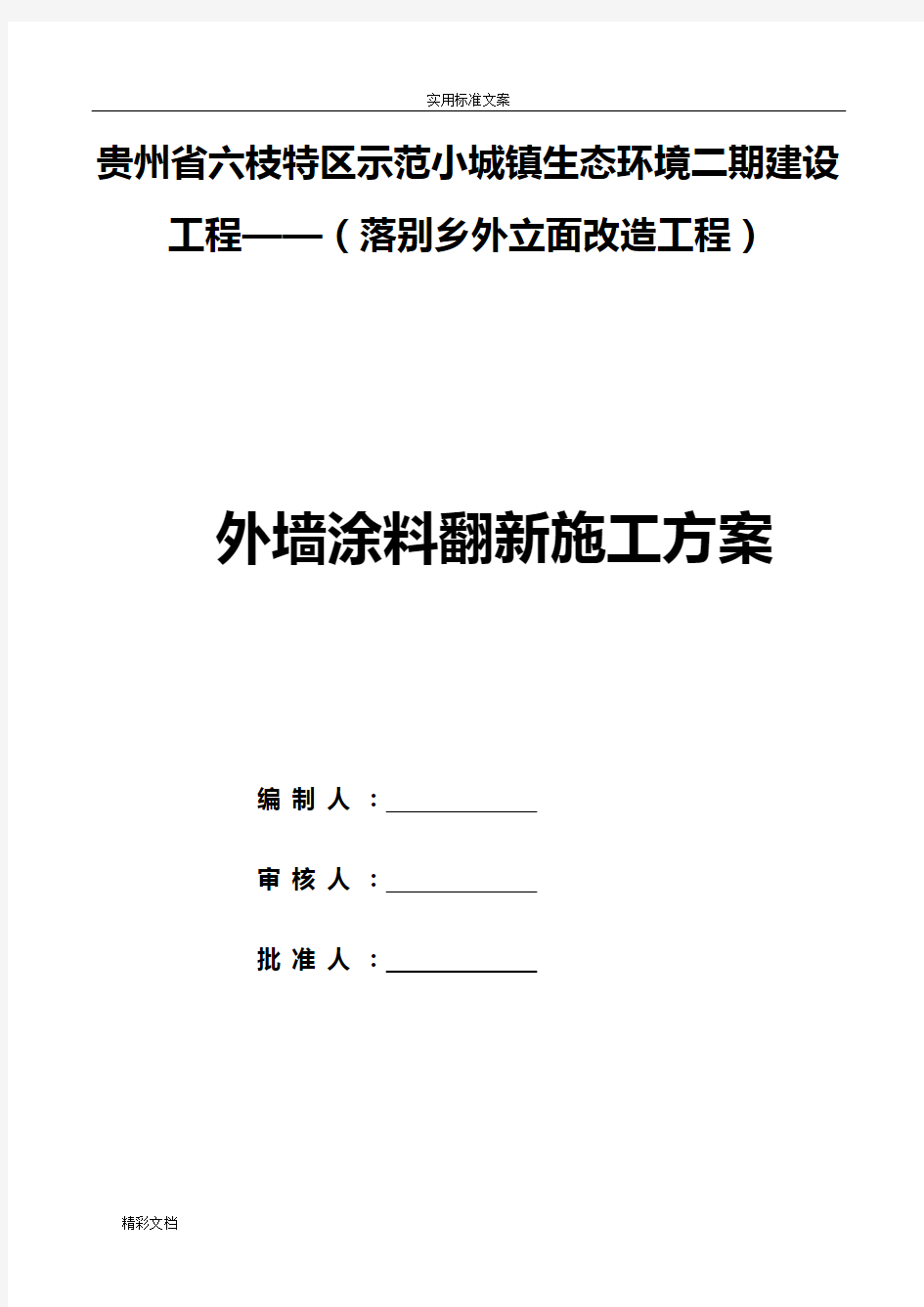 实用标准文案

贵州省六枝特区示范小城镇生态环境二期建设工程——（落别乡外立面改造工程）

外墙涂料翻新施工方案

编 制 人 ：

审 核 人 ：

批 准 人 ：

精彩文档